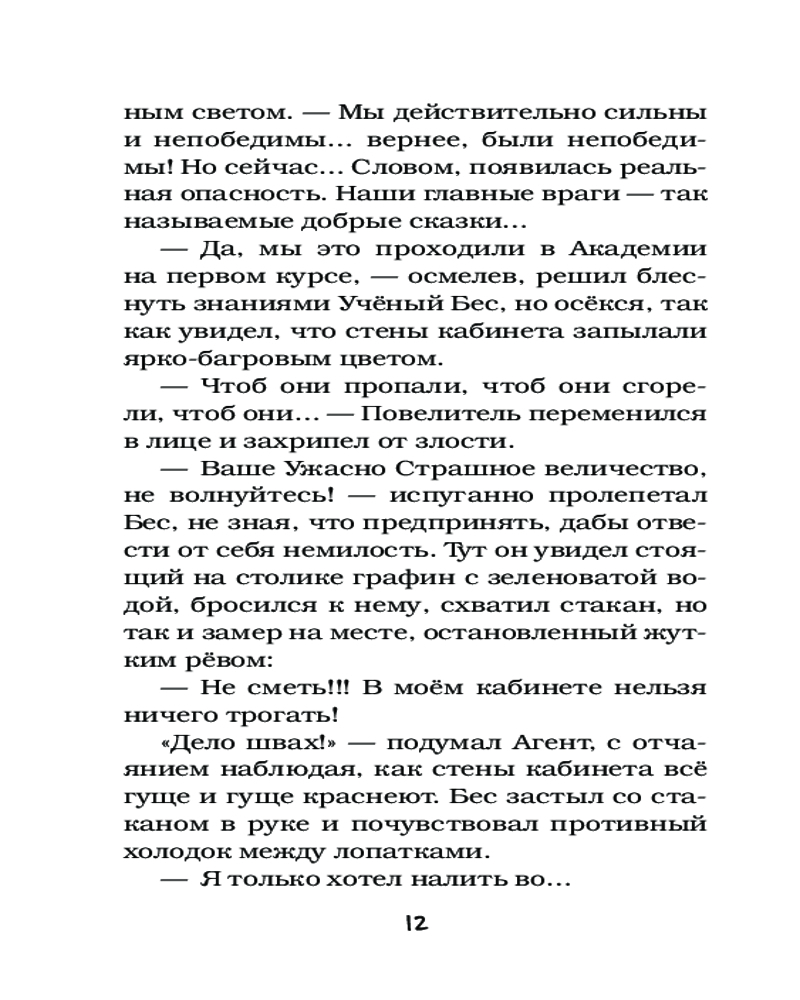 ным светом. — Мы действительно сильны и непобедимы... вернее, были непобедимы! Но сейчас... Словом, появилась реальная опасность. Наши главные враги — так называемые добрые сказки...

— Да, мы это проходили в Академии на первом курсе, — осмелев, решил блеснуть знаниями Учёный Бес, но осёкся, так как увидел, что стены кабинета запылали ярко-багровым цветом.

— Чтоб они пропали, чтоб они сгорели, чтоб они... — Повелитель переменился в лице и захрипел от злости.

— Ваше Ужасно Страшное величество, не волнуйтесь! — испуганно пролепетал Бес, не зная, что предпринять, дабы отвести от себя немилость. Тут он увидел стоящий на столике графин с зеленоватой водой, бросился к нему, схватил стакан, но так и замер на месте, остановленный жутким рёвом:

— Не сметь!!! В моём кабинете нельзя ничего трогать!

«Дело швах!» — подумал Агент, с отчаянием наблюдая, как стены кабинета всё гуще и гуще краснеют. Бес застыл со стаканом в руке и почувствовал противный холодок между лопатками.

— Я только хотел налить во...

12